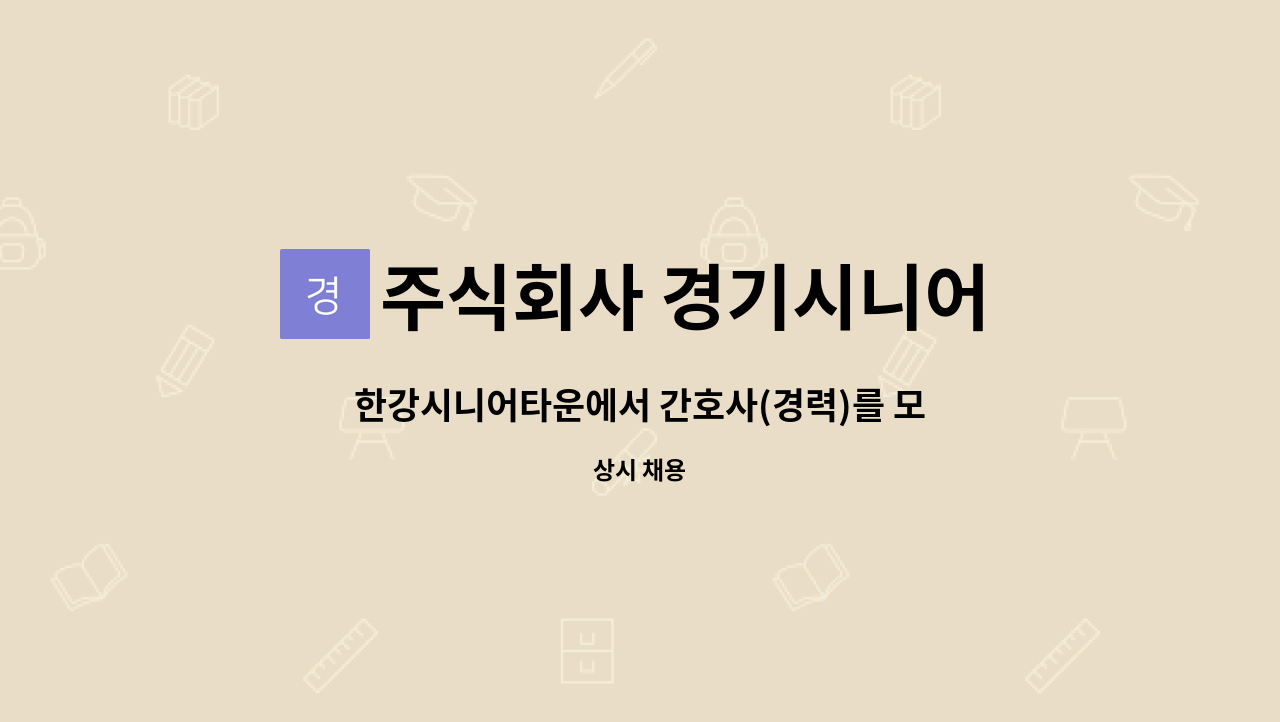 경 주식회사 경기시니어

한강시니어타운에서 간호사(경력)를 모

상시 채용